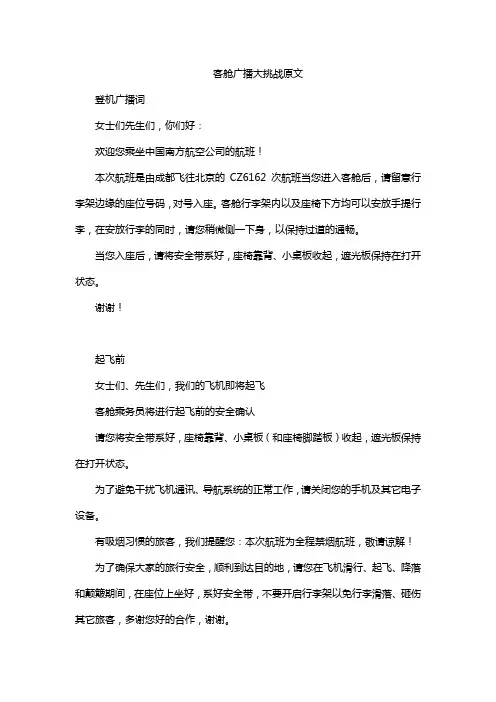 客舱广播大挑战原文

登机广播词

女士们先生们，你们好：

欢迎您乘坐中国南方航空公司的航班！

本次航班是由成都飞往北京的 CZ6162 次航班当您进入客舱后，请留意行李架边缘的座位号码，对号入座。客舱行李架内以及座椅下方均可以安放手提行李，在安放行李的同时，请您稍微侧一下身，以保持过道的通畅。

当您入座后，请将安全带系好，座椅靠背、小桌板收起，遮光板保持在打开状态。

谢谢！

起飞前

女士们、先生们，我们的飞机即将起飞

客舱乘务员将进行起飞前的安全确认

请您将安全带系好，座椅靠背、小桌板（和座椅脚踏板）收起，遮光板保持在打开状态。

为了避免干扰飞机通讯、导航系统的正常工作，请关闭您的手机及其它电子设备。

有吸烟习惯的旅客，我们提醒您：本次航班为全程禁烟航班，敬请谅解！

为了确保大家的旅行安全，顺利到达目的地，请您在飞机滑行、起飞、降落和颠簸期间，在座位上坐好，系好安全带，不要开启行李架以免行李滑落、砸伤其它旅客，多谢您好的合作，谢谢。